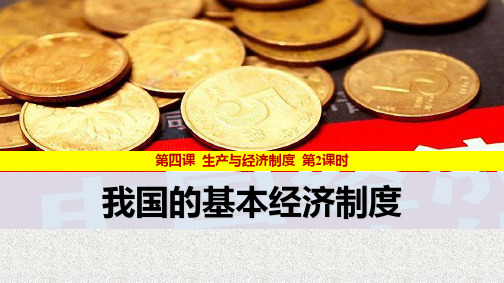 第四课 生产与经济制度 第2课时

我国的基本经济制度